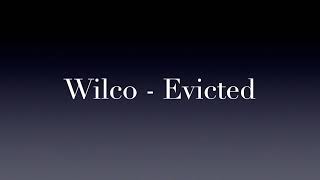 Wilco - Evicted